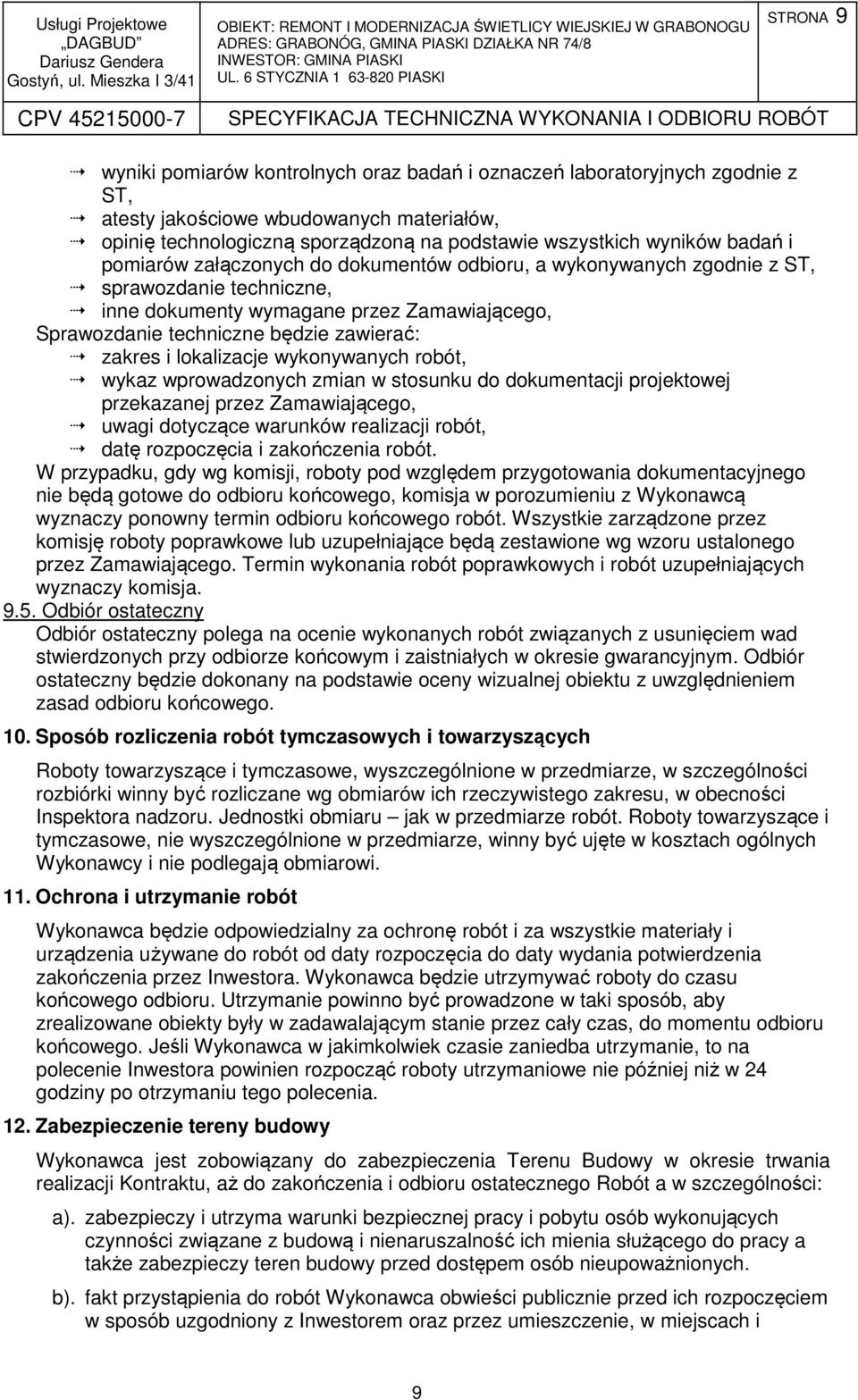 Usługi Projektowe „DAGBUD" Dariusz Gendera Gostyń, ul. Mieszka I 3/41

OBIEKT: REMONT I MODERNIZACJA ŚWIETLICY WIEJSKIEJ W GRABONOGU
ADRES: GRABONÓG, GMINA PIASKI DZIAŁKA NR 74/8
INWESTOR: GMINA PIASKI
UL. 6 STYCZNIA 1 63-820 PIASKI

STRONA 9

CPV 45215000-7

SPECYFIKACJA TECHNICZNA WYKONANIA I ODBIORU ROBÓT

wyniki pomiarów kontrolnych oraz badań i oznaczeń laboratoryjnych zgodnie z ST,
atesty jakościowe wbudowanych materiałów,
opinię technologiczną sporządzoną na podstawie wszystkich wyników badań i pomiarów załączonych do dokumentów odbioru, a wykonywanych zgodnie z ST,
sprawozdanie techniczne,
inne dokumenty wymagane przez Zamawiającego,
Sprawozdanie techniczne będzie zawierać:
zakres i lokalizacje wykonywanych robót,
wykaz wprowadzonych zmian w stosunku do dokumentacji projektowej przekazanej przez Zamawiającego,
uwagi dotyczące warunków realizacji robót,
datę rozpoczęcia i zakończenia robót.
W przypadku, gdy wg komisji, roboty pod względem przygotowania dokumentacyjnego nie będą gotowe do odbioru końcowego, komisja w porozumieniu z Wykonawcą wyznaczy ponowny termin odbioru końcowego robót. Wszystkie zarządzone przez komisję roboty poprawkowe lub uzupełniające będą zestawione wg wzoru ustalonego przez Zamawiającego. Termin wykonania robót poprawkowych i robót uzupełniających wyznaczy komisja.
9.5. Odbiór ostateczny
Odbiór ostateczny polega na ocenie wykonanych robót związanych z usunięciem wad stwierdzonych przy odbiorze końcowym i zaistniałych w okresie gwarancyjnym. Odbiór ostateczny będzie dokonany na podstawie oceny wizualnej obiektu z uwzględnieniem zasad odbioru końcowego.

10. Sposób rozliczenia robót tymczasowych i towarzyszących

Roboty towarzyszące i tymczasowe, wyszczególnione w przedmiarze, w szczególności rozbiórki winny być rozliczane wg obmiarów ich rzeczywistego zakresu, w obecności Inspektora nadzoru. Jednostki obmiaru – jak w przedmiarze robót. Roboty towarzyszące i tymczasowe, nie wyszczególnione w przedmiarze, winny być ujęte w kosztach ogólnych Wykonawcy i nie podlegają obmiarowi.

11. Ochrona i utrzymanie robót

Wykonawca będzie odpowiedzialny za ochronę robót i za wszystkie materiały i urządzenia używane do robót od daty rozpoczęcia do daty wydania potwierdzenia zakończenia przez Inwestora. Wykonawca będzie utrzymywać roboty do czasu końcowego odbioru. Utrzymanie powinno być prowadzone w taki sposób, aby zrealizowane obiekty były w zadawalającym stanie przez cały czas, do momentu odbioru końcowego. Jeśli Wykonawca w jakimkolwiek czasie zaniedba utrzymanie, to na polecenie Inwestora powinien rozpocząć roboty utrzymaniowe nie później niż w 24 godziny po otrzymaniu tego polecenia.

12. Zabezpieczenie tereny budowy

Wykonawca jest zobowiązany do zabezpieczenia Terenu Budowy w okresie trwania realizacji Kontraktu, aż do zakończenia i odbioru ostatecznego Robót a w szczególności:

a). zabezpieczy i utrzyma warunki bezpiecznej pracy i pobytu osób wykonujących czynności związane z budową i nienaruszalność ich mienia służącego do pracy a także zabezpieczy teren budowy przed dostępem osób nieupoważnionych.

b). fakt przystąpienia do robót Wykonawca obwieści publicznie przed ich rozpoczęciem w sposób uzgodniony z Inwestorem oraz przez umieszczenie, w miejscach i

9